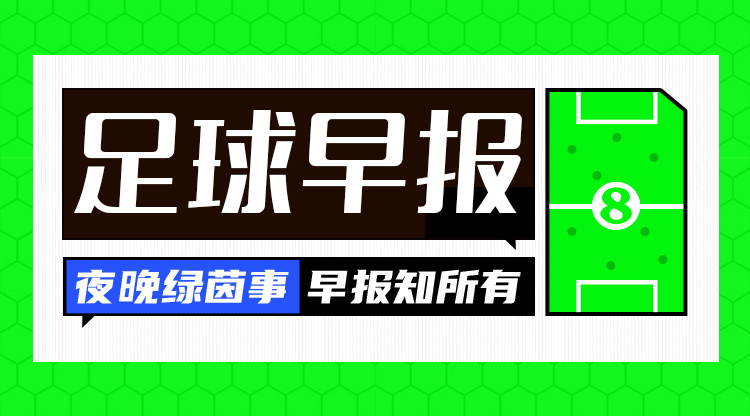 足球早报

夜晚绿茵事 早报知所有

8